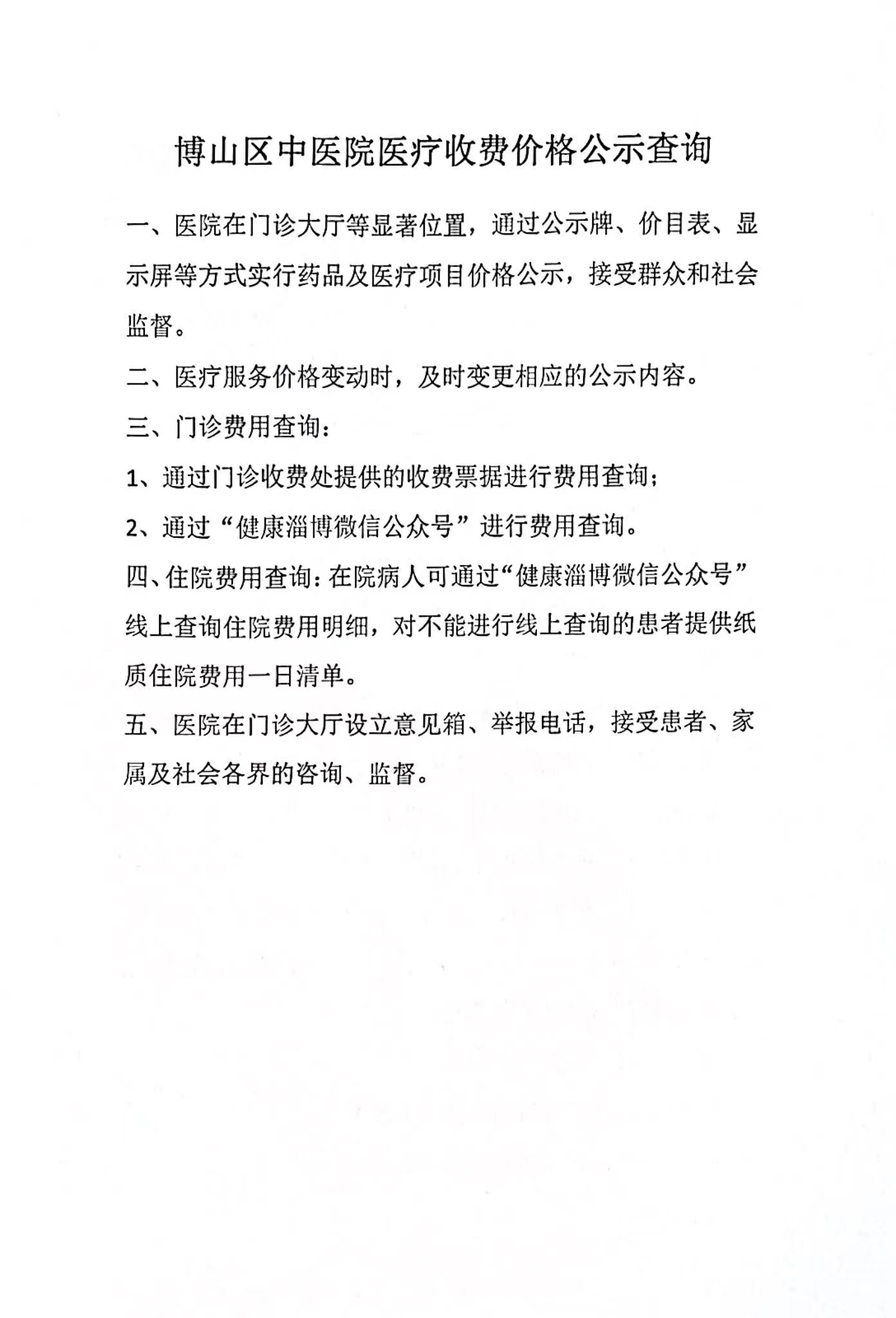 博山区中医院医疗收费价格公示查询

一、医院在门诊大厅等显著位置，通过公示牌、价目表、显示屏等方式实行药品及医疗项目价格公示，接受群众和社会监督。

二、医疗服务价格变动时，及时变更相应的公示内容。

三、门诊费用查询：

1、通过门诊收费处提供的收费票据进行费用查询；

2、通过“健康淄博微信公众号”进行费用查询。

四、住院费用查询：在院病人可通过“健康淄博微信公众号”线上查询住院费用明细，对不能进行线上查询的患者提供纸质住院费用一日清单。

五、医院在门诊大厅设立意见箱、举报电话，接受患者、家属及社会各界的咨询、监督。